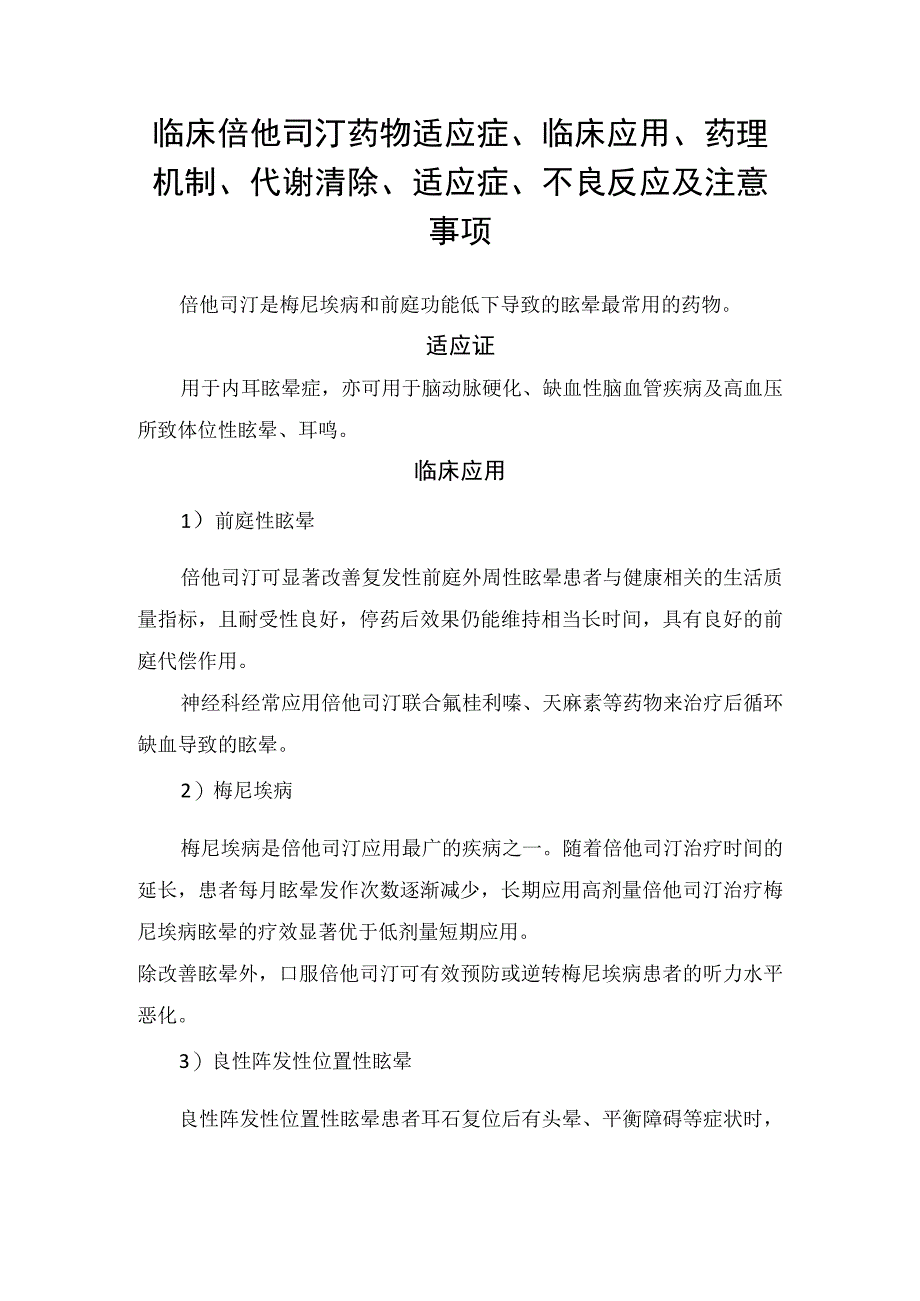 临床倍他司汀药物适应症、临床应用、药理机制、代谢清除、适应症、不良反应及注意事项

倍他司汀是梅尼埃病和前庭功能低下导致的眩晕最常用的药物。

适应证

用于内耳眩晕症，亦可用于脑动脉硬化、缺血性脑血管疾病及高血压所致体位性眩晕、耳鸣。

临床应用

1）前庭性眩晕

倍他司汀可显著改善复发性前庭外周性眩晕患者与健康相关的生活质量指标，且耐受性良好，停药后效果仍能维持相当长时间，具有良好的前庭代偿作用。

神经科经常应用倍他司汀联合氟桂利嗪、天麻素等药物来治疗后循环缺血导致的眩晕。

2）梅尼埃病

梅尼埃病是倍他司汀应用最广的疾病之一。随着倍他司汀治疗时间的延长，患者每月眩晕发作次数逐渐减少，长期应用高剂量倍他司汀治疗梅尼埃病眩晕的疗效显著优于低剂量短期应用。
除改善眩晕外，口服倍他司汀可有效预防或逆转梅尼埃病患者的听力水平恶化。

3）良性阵发性位置性眩晕

良性阵发性位置性眩晕患者耳石复位后有头晕、平衡障碍等症状时，